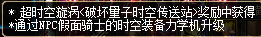 * 超时空漩涡<破坏量子时空传送站>奖励中获得
*通过NPC假面骑士的时空装备力学机升级